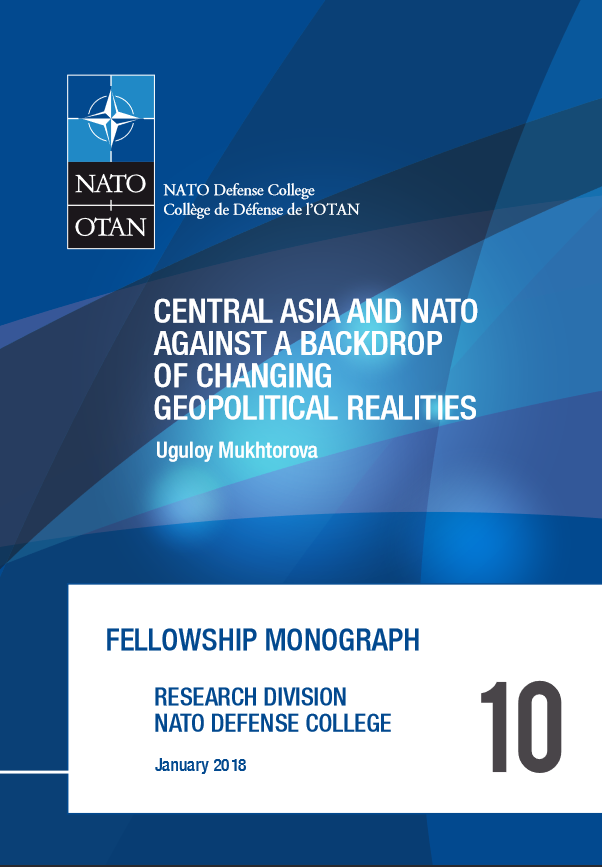 NATO
OTAN

NATO Defense College
Collège de Défense de l'OTAN

CENTRAL ASIA AND NATO AGAINST A BACKDROP OF CHANGING GEOPOLITICAL REALITIES

Uguloy Mukhtorova

FELLOWSHIP MONOGRAPH

RESEARCH DIVISION
NATO DEFENSE COLLEGE

January 2018

10